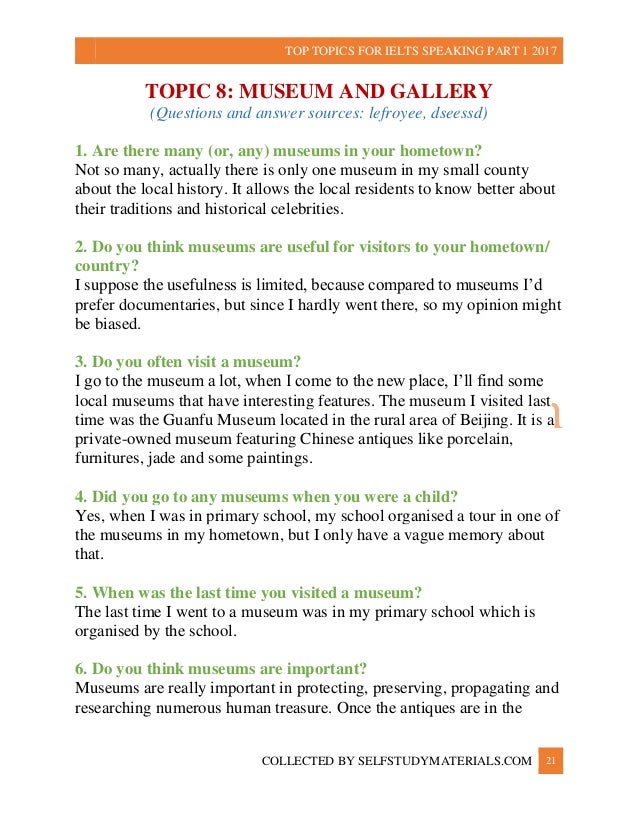 TOP TOPICS FOR IELTS SPEAKING PART 1 2017

TOPIC 8: MUSEUM AND GALLERY
(Questions and answer sources: lefroyee, dseessd)

1. Are there many (or, any) museums in your hometown?
Not so many, actually there is only one museum in my small county about the local history. It allows the local residents to know better about their traditions and historical celebrities.

2. Do you think museums are useful for visitors to your hometown/ country?
I suppose the usefulness is limited, because compared to museums I'd prefer documentaries, but since I hardly went there, so my opinion might be biased.

3. Do you often visit a museum?
I go to the museum a lot, when I come to the new place, I'll find some local museums that have interesting features. The museum I visited last time was the Guanfu Museum located in the rural area of Beijing. It is a private-owned museum featuring Chinese antiques like porcelain, furnitures, jade and some paintings.

4. Did you go to any museums when you were a child?
Yes, when I was in primary school, my school organised a tour in one of the museums in my hometown, but I only have a vague memory about that.

5. When was the last time you visited a museum?
The last time I went to a museum was in my primary school which is organised by the school.

6. Do you think museums are important?
Museums are really important in protecting, preserving, propagating and researching numerous human treasure. Once the antiques are in the

COLLECTED BY SELFSTUDYMATERIALS.COM 21